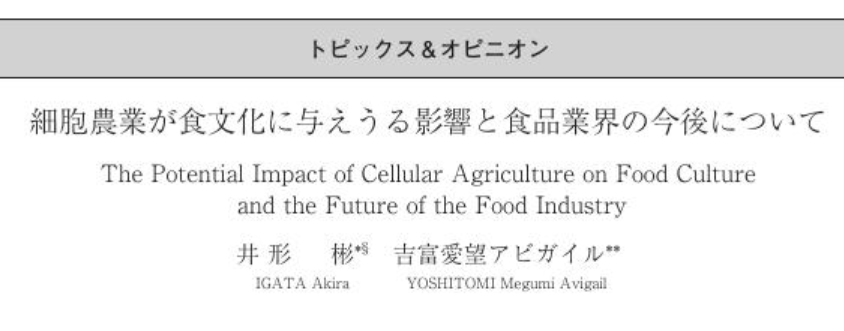 トピックス＆オピニオン

細胞農業が食文化に与えうる影響と食品業界の今後について

The Potential Impact of Cellular Agriculture on Food Culture and the Future of the Food Industry

井形　彬*§　吉富愛望アビガイル**

IGATA Akira　YOSHITOMI Megumi Avigail